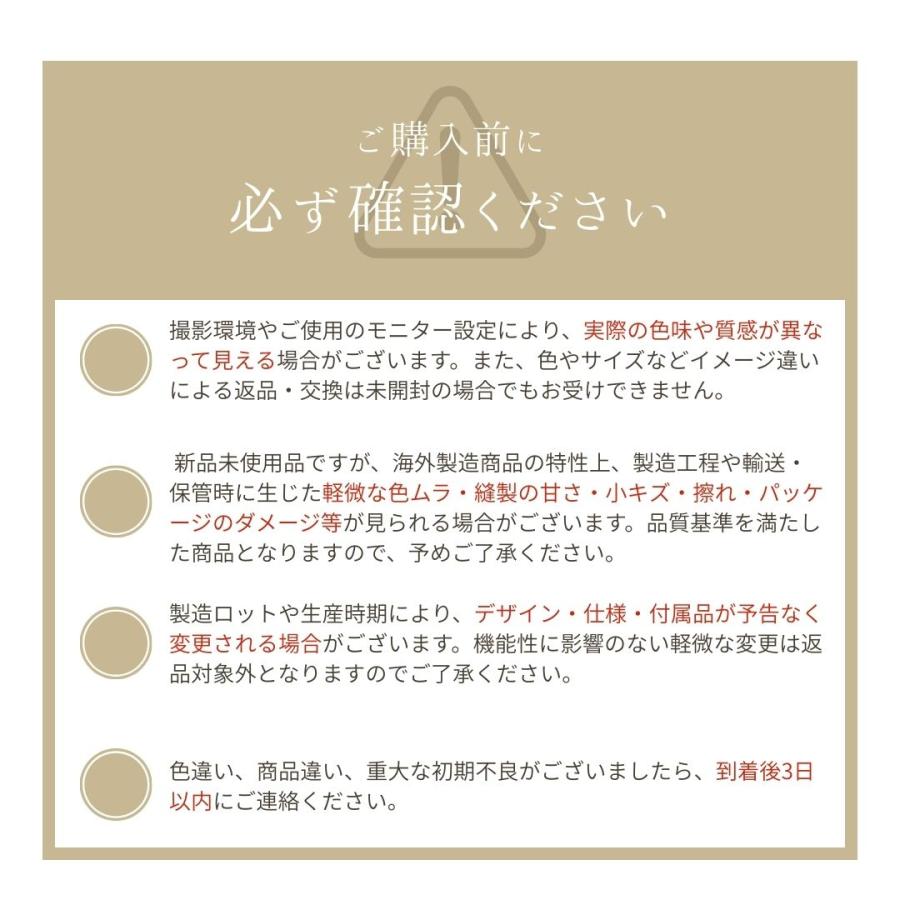 ご購入前に
必ず確認ください

撮影環境やご使用のモニター設定により、実際の色味や質感が異なって見える場合がございます。また、色やサイズなどイメージ違いによる返品・交換は未開封の場合でもお受けできません。

新品未使用品ですが、海外製造商品の特性上、製造工程や輸送・保管時に生じた軽微な色ムラ・縫製の甘さ・小キズ・擦れ・パッケージのダメージ等が見られる場合がございます。品質基準を満たした商品となりますので、予めご了承ください。

製造ロットや生産時期により、デザイン・仕様・付属品が予告なく変更される場合がございます。機能性に影響のない軽微な変更は返品対象外となりますのでご了承ください。

色違い、商品違い、重大な初期不良がございましたら、到着後3日以内にご連絡ください。